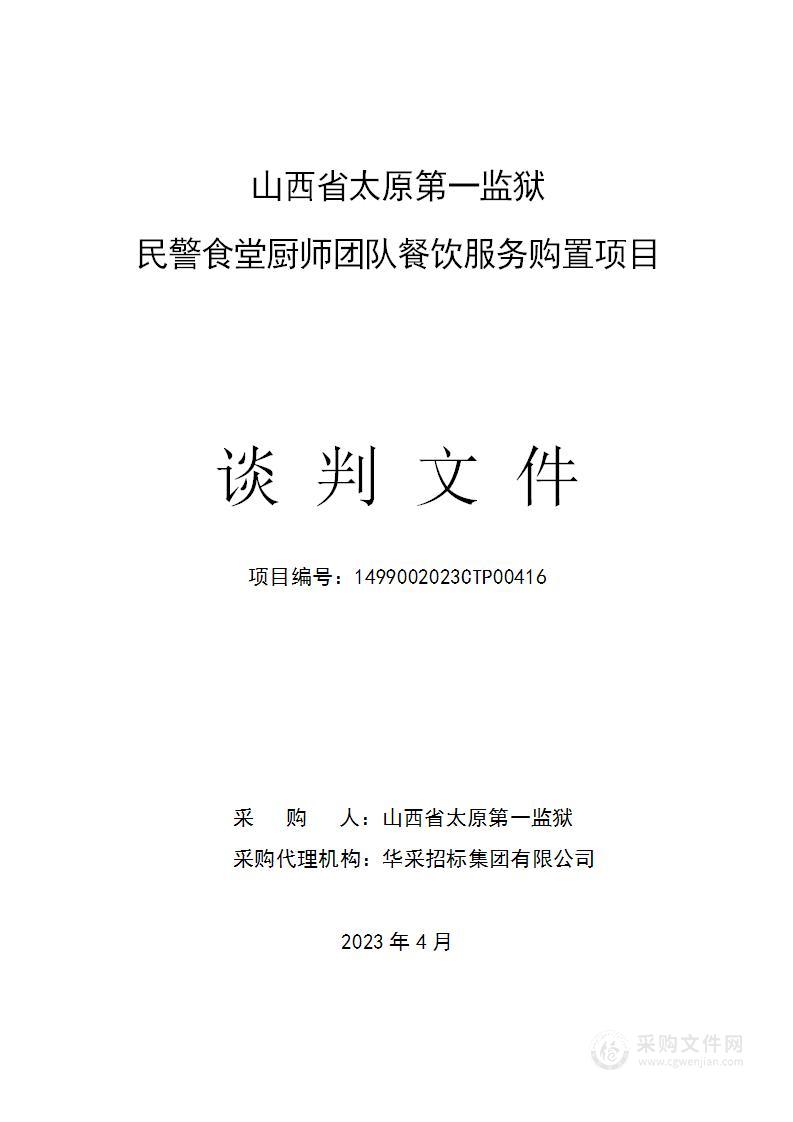 山西省太原第一监狱
民警食堂厨师团队餐饮服务购置项目

谈 判 文 件

项目编号：1499002023CTP00416

采 购 人：山西省太原第一监狱
采购代理机构：华采招标集团有限公司

2023 年 4 月

采购文件网
www.cgwenjian.com